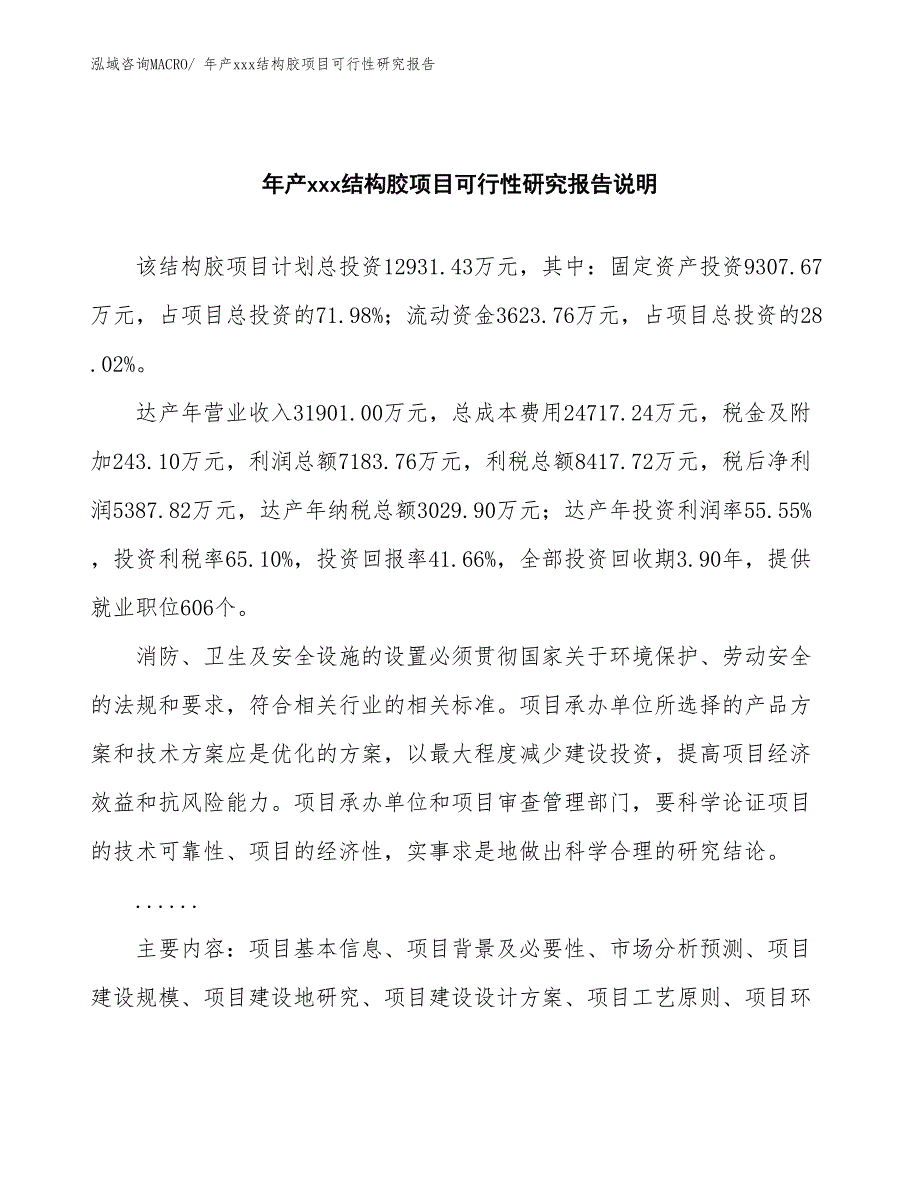 泓域咨询MACRO/ 年产xxx结构胶项目可行性研究报告

年产xxx结构胶项目可行性研究报告说明

该结构胶项目计划总投资12931.43万元，其中：固定资产投资9307.67万元，占项目总投资的71.98%；流动资金3623.76万元，占项目总投资的28.02%。

达产年营业收入31901.00万元，总成本费用24717.24万元，税金及附加243.10万元，利润总额7183.76万元，利税总额8417.72万元，税后净利润5387.82万元，达产年纳税总额3029.90万元；达产年投资利润率55.55%，投资利税率65.10%，投资回报率41.66%，全部投资回收期3.90年，提供就业职位606个。

消防、卫生及安全设施的设置必须贯彻国家关于环境保护、劳动安全的法规和要求，符合相关行业的相关标准。项目承办单位所选择的产品方案和技术方案应是优化的方案，以最大程度减少建设投资，提高项目经济效益和抗风险能力。项目承办单位和项目审查管理部门，要科学论证项目的技术可靠性、项目的经济性，实事求是地做出科学合理的研究结论。

......

主要内容：项目基本信息、项目背景及必要性、市场分析预测、项目建设规模、项目建设地研究、项目建设设计方案、项目工艺原则、项目环